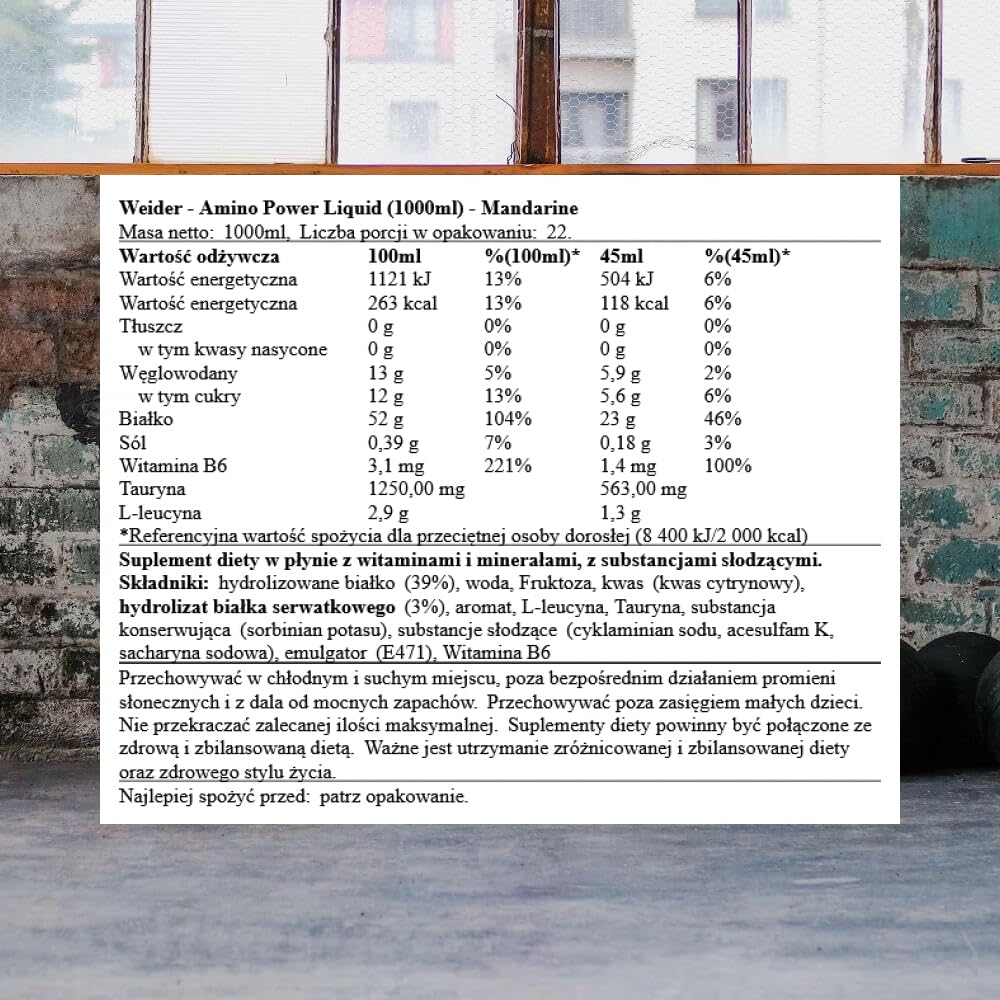 Weider - Amino Power Liquid (1000ml) - Mandarine
Masa netto: 1000ml, Liczba porcji w opakowaniu: 22.

| Wartość odżywcza | 100ml | %(100ml)* | 45ml | %(45ml)* |
|---|---|---|---|---|
| Wartość energetyczna | 1121 kJ | 13% | 504 kJ | 6% |
| Wartość energetyczna | 263 kcal | 13% | 118 kcal | 6% |
| Tłuszcz | 0 g | 0% | 0 g | 0% |
| w tym kwasy nasycone | 0 g | 0% | 0 g | 0% |
| Węglowodany | 13 g | 5% | 5,9 g | 2% |
| w tym cukry | 12 g | 13% | 5,6 g | 6% |
| Białko | 52 g | 104% | 23 g | 46% |
| Sól | 0,39 g | 7% | 0,18 g | 3% |
| Witamina B6 | 3,1 mg | 221% | 1,4 mg | 100% |
| Tauryna | 1250,00 mg | | 563,00 mg | |
| L-leucyna | 2,9 g | | 1,3 g | |

*Referencyjna wartość spożycia dla przeciętnej osoby dorosłej (8 400 kJ/2 000 kcal)

Suplement diety w płynie z witaminami i minerałami, z substancjami słodzącymi.
Składniki: hydrolizowane białko (39%), woda, Fruktoza, kwas (kwas cytrynowy), hydrolizat białka serwatkowego (3%), aromat, L-leucyna, Tauryna, substancja konserwująca (sorbinian potasu), substancje słodzące (cyklaminian sodu, acesulfam K, sacharyna sodowa), emulgator (E471), Witamina B6

Przechowywać w chłodnym i suchym miejscu, poza bezpośrednim działaniem promieni słonecznych i z dala od mocnych zapachów. Przechowywać poza zasięgiem małych dzieci. Nie przekraczać zalecanej ilości maksymalnej. Suplementy diety powinny być połączone ze zdrową i zbilansowaną dietą. Ważne jest utrzymanie zróżnicowanej i zbilansowanej diety oraz zdrowego stylu życia.

Najlepiej spożyć przed: patrz opakowanie.